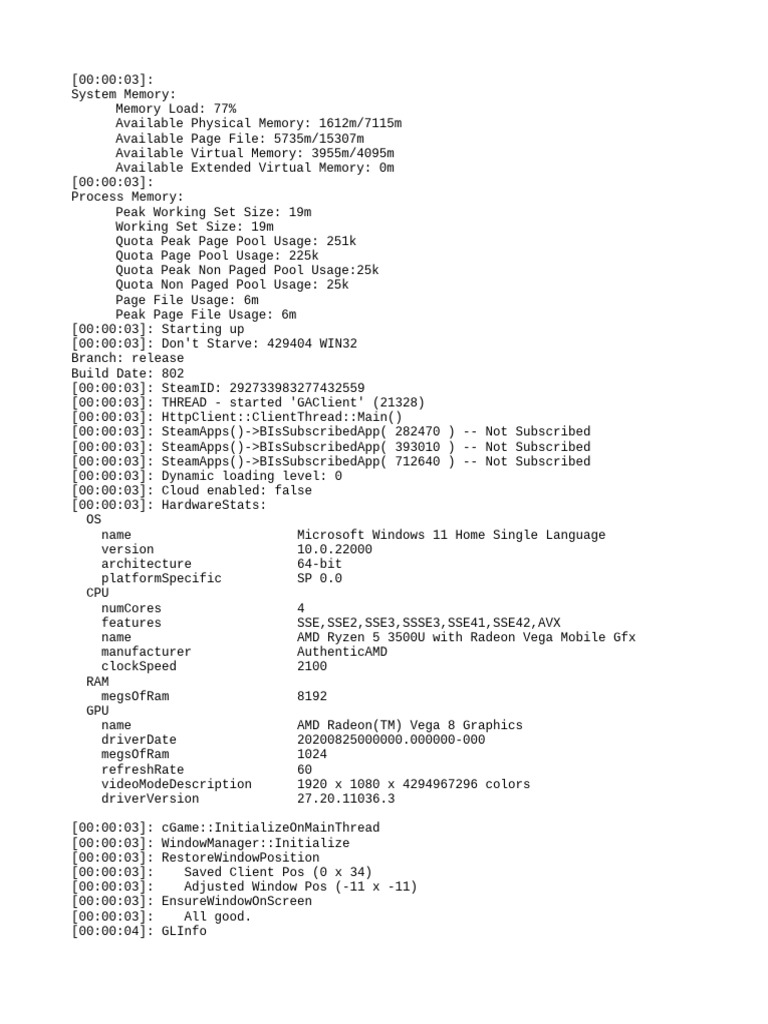 [00:00:03]:
System Memory:
	Memory Load: 77%
	Available Physical Memory: 1612m/7115m
	Available Page File: 5735m/15307m
	Available Virtual Memory: 3955m/4095m
	Available Extended Virtual Memory: 0m
[00:00:03]:
Process Memory:
	Peak Working Set Size: 19m
	Working Set Size: 19m
	Quota Peak Page Pool Usage: 251k
	Quota Page Pool Usage: 225k
	Quota Peak Non Paged Pool Usage:25k
	Quota Non Paged Pool Usage: 25k
	Page File Usage: 6m
	Peak Page File Usage: 6m
[00:00:03]: Starting up
[00:00:03]: Don't Starve: 429404 WIN32
Branch: release
Build Date: 802
[00:00:03]: SteamID: 292733983277432559
[00:00:03]: THREAD - started 'GAClient' (21328)
[00:00:03]: HttpClient::ClientThread::Main()
[00:00:03]: SteamApps()->BIsSubscribedApp( 282470 ) -- Not Subscribed
[00:00:03]: SteamApps()->BIsSubscribedApp( 393010 ) -- Not Subscribed
[00:00:03]: SteamApps()->BIsSubscribedApp( 712640 ) -- Not Subscribed
[00:00:03]: Dynamic loading level: 0
[00:00:03]: Cloud enabled: false
[00:00:03]: HardwareStats:
  OS
    name                    Microsoft Windows 11 Home Single Language
    version                 10.0.22000
    architecture            64-bit
    platformSpecific        SP 0.0
  CPU
    numCores                4
    features                SSE,SSE2,SSE3,SSSE3,SSE41,SSE42,AVX
    name                    AMD Ryzen 5 3500U with Radeon Vega Mobile Gfx
    manufacturer            AuthenticAMD
    clockSpeed              2100
  RAM
    megsOfRam               8192
  GPU
    name                    AMD Radeon(TM) Vega 8 Graphics
    driverDate              20200825000000.000000-000
    megsOfRam               1024
    refreshRate             60
    videoModeDescription    1920 x 1080 x 4294967296 colors
    driverVersion           27.20.11036.3

[00:00:03]: cGame::InitializeOnMainThread
[00:00:03]: WindowManager::Initialize
[00:00:03]: RestoreWindowPosition
[00:00:03]:    Saved Client Pos (0 x 34)
[00:00:03]:    Adjusted Window Pos (-11 x -11)
[00:00:03]: EnsureWindowOnScreen
[00:00:03]:    All good.
[00:00:04]: GLInfo